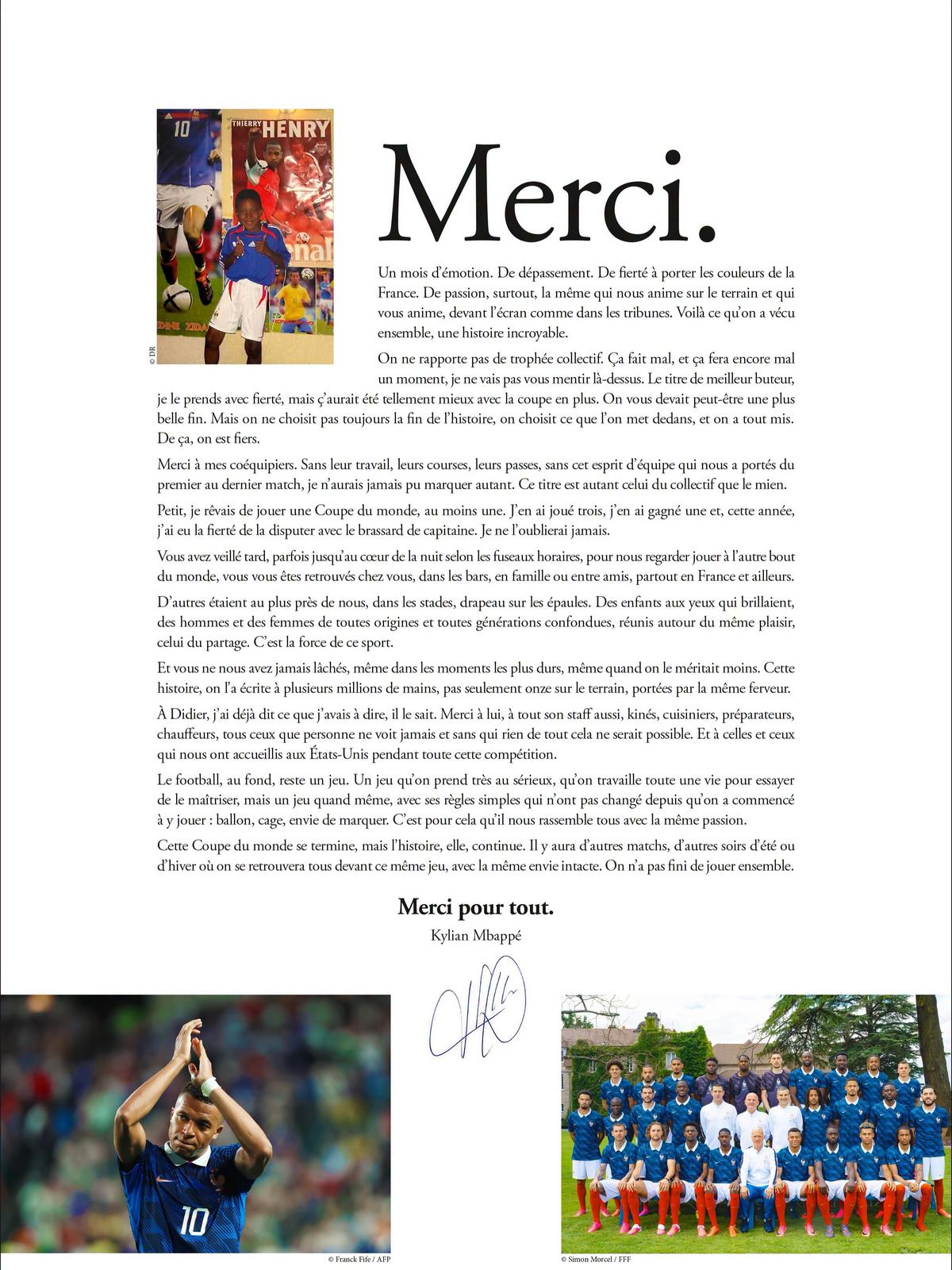 © DR

Merci.

Un mois d'émotion. De dépassement. De fierté à porter les couleurs de la France. De passion, surtout, la même qui nous anime sur le terrain et qui vous anime, devant l'écran comme dans les tribunes. Voilà ce qu'on a vécu ensemble, une histoire incroyable.

On ne rapporte pas de trophée collectif. Ça fait mal, et ça fera encore mal un moment, je ne vais pas vous mentir là-dessus. Le titre de meilleur buteur, je le prends avec fierté, mais ç'aurait été tellement mieux avec la coupe en plus. On vous devait peut-être une plus belle fin. Mais on ne choisit pas toujours la fin de l'histoire, on choisit ce que l'on met dedans, et on a tout mis. De ça, on est fiers.

Merci à mes coéquipiers. Sans leur travail, leurs courses, leurs passes, sans cet esprit d'équipe qui nous a portés du premier au dernier match, je n'aurais jamais pu marquer autant. Ce titre est autant celui du collectif que le mien.

Petit, je rêvais de jouer une Coupe du monde, au moins une. J'en ai joué trois, j'en ai gagné une et, cette année, j'ai eu la fierté de la disputer avec le brassard de capitaine. Je ne l'oublierai jamais.

Vous avez veillé tard, parfois jusqu'au cœur de la nuit selon les fuseaux horaires, pour nous regarder jouer à l'autre bout du monde, vous vous êtes retrouvés chez vous, dans les bars, en famille ou entre amis, partout en France et ailleurs.

D'autres étaient au plus près de nous, dans les stades, drapeau sur les épaules. Des enfants aux yeux qui brillaient, des hommes et des femmes de toutes origines et toutes générations confondues, réunis autour du même plaisir, celui du partage. C'est la force de ce sport.

Et vous ne nous avez jamais lâchés, même dans les moments les plus durs, même quand on le méritait moins. Cette histoire, on l'a écrite à plusieurs millions de mains, pas seulement onze sur le terrain, portées par la même ferveur.

À Didier, j'ai déjà dit ce que j'avais à dire, il le sait. Merci à lui, à tout son staff aussi, kinés, cuisiniers, préparateurs, chauffeurs, tous ceux que personne ne voit jamais et sans qui rien de tout cela ne serait possible. Et à celles et ceux qui nous ont accueillis aux États-Unis pendant toute cette compétition.

Le football, au fond, reste un jeu. Un jeu qu'on prend très au sérieux, qu'on travaille toute une vie pour essayer de le maîtriser, mais un jeu quand même, avec ses règles simples qui n'ont pas changé depuis qu'on a commencé à y jouer : ballon, cage, envie de marquer. C'est pour cela qu'il nous rassemble tous avec la même passion.

Cette Coupe du monde se termine, mais l'histoire, elle, continue. Il y aura d'autres matchs, d'autres soirs d'été ou d'hiver où on se retrouvera tous devant ce même jeu, avec la même envie intacte. On n'a pas fini de jouer ensemble.

Merci pour tout.

Kylian Mbappé

© Franck Fife / AFP

© Simon Morcel / FFF